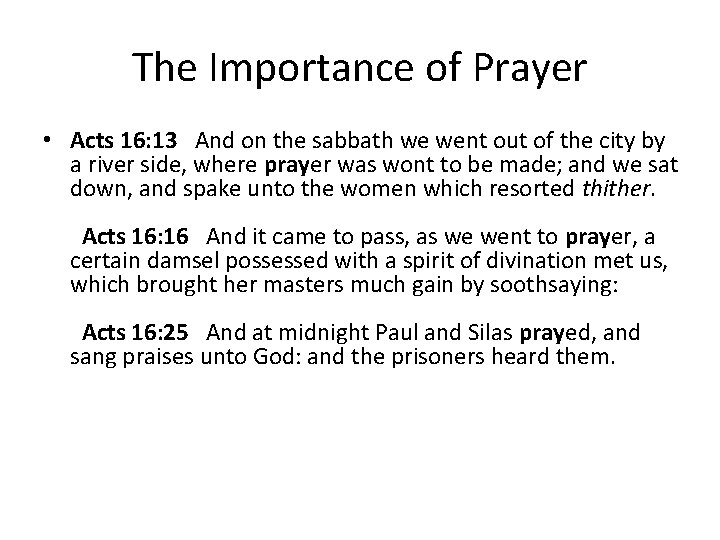 The Importance of Prayer

• Acts 16:13 And on the sabbath we went out of the city by a river side, where prayer was wont to be made; and we sat down, and spake unto the women which resorted thither.

Acts 16:16 And it came to pass, as we went to prayer, a certain damsel possessed with a spirit of divination met us, which brought her masters much gain by soothsaying:

Acts 16:25 And at midnight Paul and Silas prayed, and sang praises unto God: and the prisoners heard them.